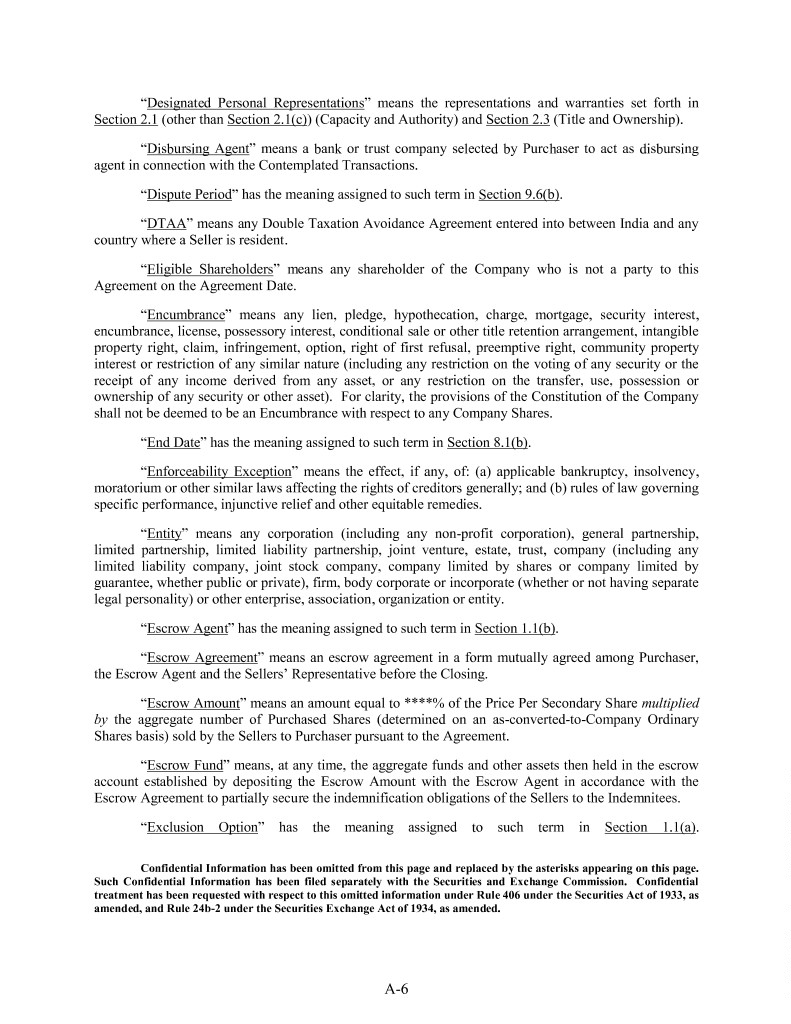 "Designated Personal Representations" means the representations and warranties set forth in Section 2.1 (other than Section 2.1(c)) (Capacity and Authority) and Section 2.3 (Title and Ownership).

"Disbursing Agent" means a bank or trust company selected by Purchaser to act as disbursing agent in connection with the Contemplated Transactions.

"Dispute Period" has the meaning assigned to such term in Section 9.6(b).

"DTAA" means any Double Taxation Avoidance Agreement entered into between India and any country where a Seller is resident.

"Eligible Shareholders" means any shareholder of the Company who is not a party to this Agreement on the Agreement Date.

"Encumbrance" means any lien, pledge, hypothecation, charge, mortgage, security interest, encumbrance, license, possessory interest, conditional sale or other title retention arrangement, intangible property right, claim, infringement, option, right of first refusal, preemptive right, community property interest or restriction of any similar nature (including any restriction on the voting of any security or the receipt of any income derived from any asset, or any restriction on the transfer, use, possession or ownership of any security or other asset). For clarity, the provisions of the Constitution of the Company shall not be deemed to be an Encumbrance with respect to any Company Shares.

"End Date" has the meaning assigned to such term in Section 8.1(b).

"Enforceability Exception" means the effect, if any, of: (a) applicable bankruptcy, insolvency, moratorium or other similar laws affecting the rights of creditors generally; and (b) rules of law governing specific performance, injunctive relief and other equitable remedies.

"Entity" means any corporation (including any non-profit corporation), general partnership, limited partnership, limited liability partnership, joint venture, estate, trust, company (including any limited liability company, joint stock company, company limited by shares or company limited by guarantee, whether public or private), firm, body corporate or incorporate (whether or not having separate legal personality) or other enterprise, association, organization or entity.

"Escrow Agent" has the meaning assigned to such term in Section 1.1(b).

"Escrow Agreement" means an escrow agreement in a form mutually agreed among Purchaser, the Escrow Agent and the Sellers' Representative before the Closing.

"Escrow Amount" means an amount equal to ****% of the Price Per Secondary Share multiplied by the aggregate number of Purchased Shares (determined on an as-converted-to-Company Ordinary Shares basis) sold by the Sellers to Purchaser pursuant to the Agreement.

"Escrow Fund" means, at any time, the aggregate funds and other assets then held in the escrow account established by depositing the Escrow Amount with the Escrow Agent in accordance with the Escrow Agreement to partially secure the indemnification obligations of the Sellers to the Indemnitees.

"Exclusion Option" has the meaning assigned to such term in Section 1.1(a).

Confidential Information has been omitted from this page and replaced by the asterisks appearing on this page. Such Confidential Information has been filed separately with the Securities and Exchange Commission. Confidential treatment has been requested with respect to this omitted information under Rule 406 under the Securities Act of 1933, as amended, and Rule 24b-2 under the Securities Exchange Act of 1934, as amended.

A-6